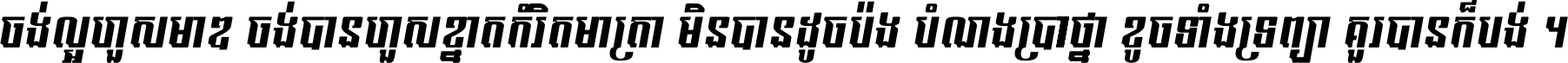 ចង់ល្អហួសមាឌ ចង់បានហួសខ្នាតកំរិតមាត្រា មិនបានដូចប៉ង បំណងប្រាថ្នា ខូចទាំងទ្រព្យា គួរបានក៏បង់ ។